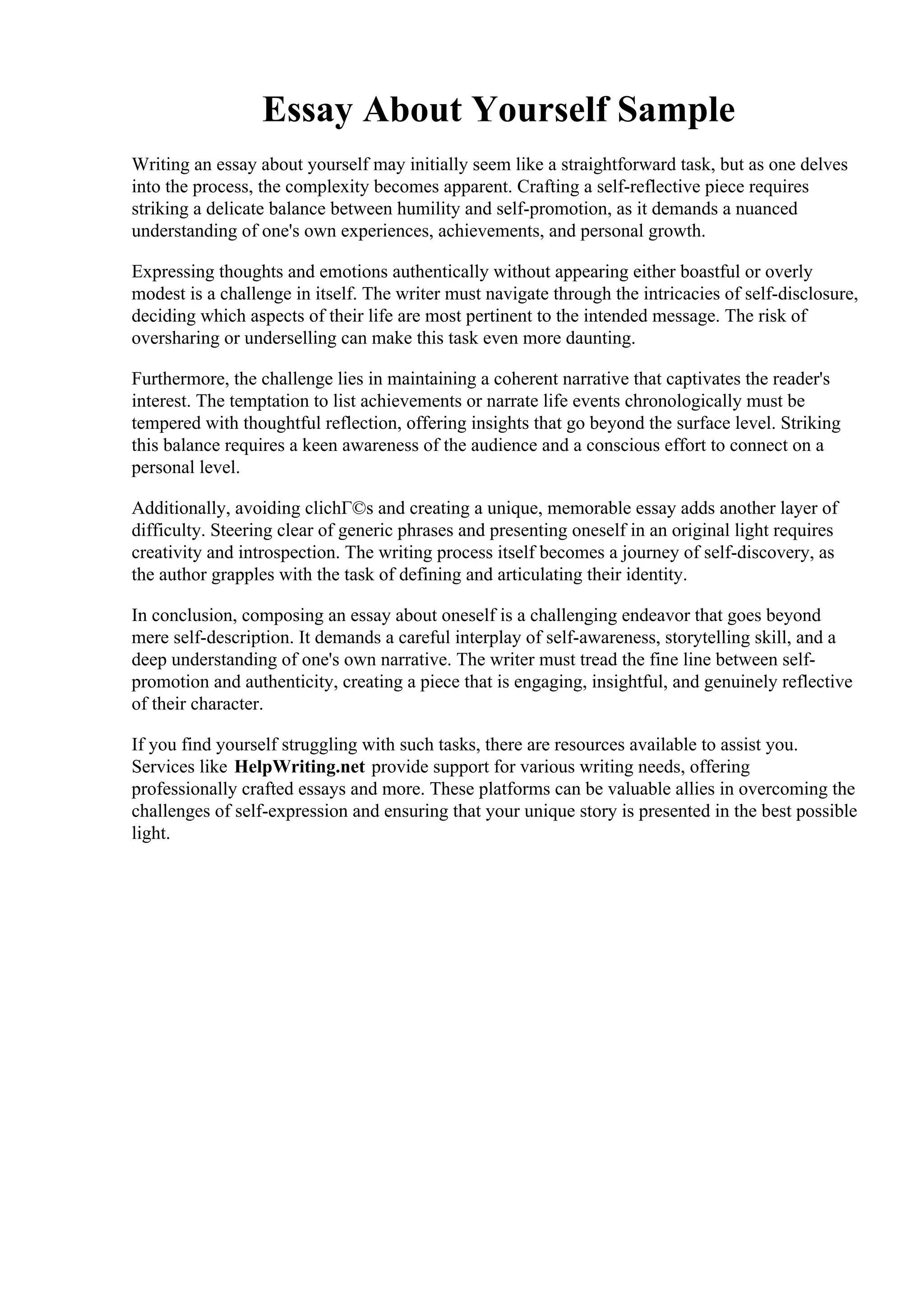 Essay About Yourself Sample

Writing an essay about yourself may initially seem like a straightforward task, but as one delves into the process, the complexity becomes apparent. Crafting a self-reflective piece requires striking a delicate balance between humility and self-promotion, as it demands a nuanced understanding of one's own experiences, achievements, and personal growth.

Expressing thoughts and emotions authentically without appearing either boastful or overly modest is a challenge in itself. The writer must navigate through the intricacies of self-disclosure, deciding which aspects of their life are most pertinent to the intended message. The risk of oversharing or underselling can make this task even more daunting.

Furthermore, the challenge lies in maintaining a coherent narrative that captivates the reader's interest. The temptation to list achievements or narrate life events chronologically must be tempered with thoughtful reflection, offering insights that go beyond the surface level. Striking this balance requires a keen awareness of the audience and a conscious effort to connect on a personal level.

Additionally, avoiding clichГ©s and creating a unique, memorable essay adds another layer of difficulty. Steering clear of generic phrases and presenting oneself in an original light requires creativity and introspection. The writing process itself becomes a journey of self-discovery, as the author grapples with the task of defining and articulating their identity.

In conclusion, composing an essay about oneself is a challenging endeavor that goes beyond mere self-description. It demands a careful interplay of self-awareness, storytelling skill, and a deep understanding of one's own narrative. The writer must tread the fine line between self-promotion and authenticity, creating a piece that is engaging, insightful, and genuinely reflective of their character.

If you find yourself struggling with such tasks, there are resources available to assist you. Services like HelpWriting.net provide support for various writing needs, offering professionally crafted essays and more. These platforms can be valuable allies in overcoming the challenges of self-expression and ensuring that your unique story is presented in the best possible light.